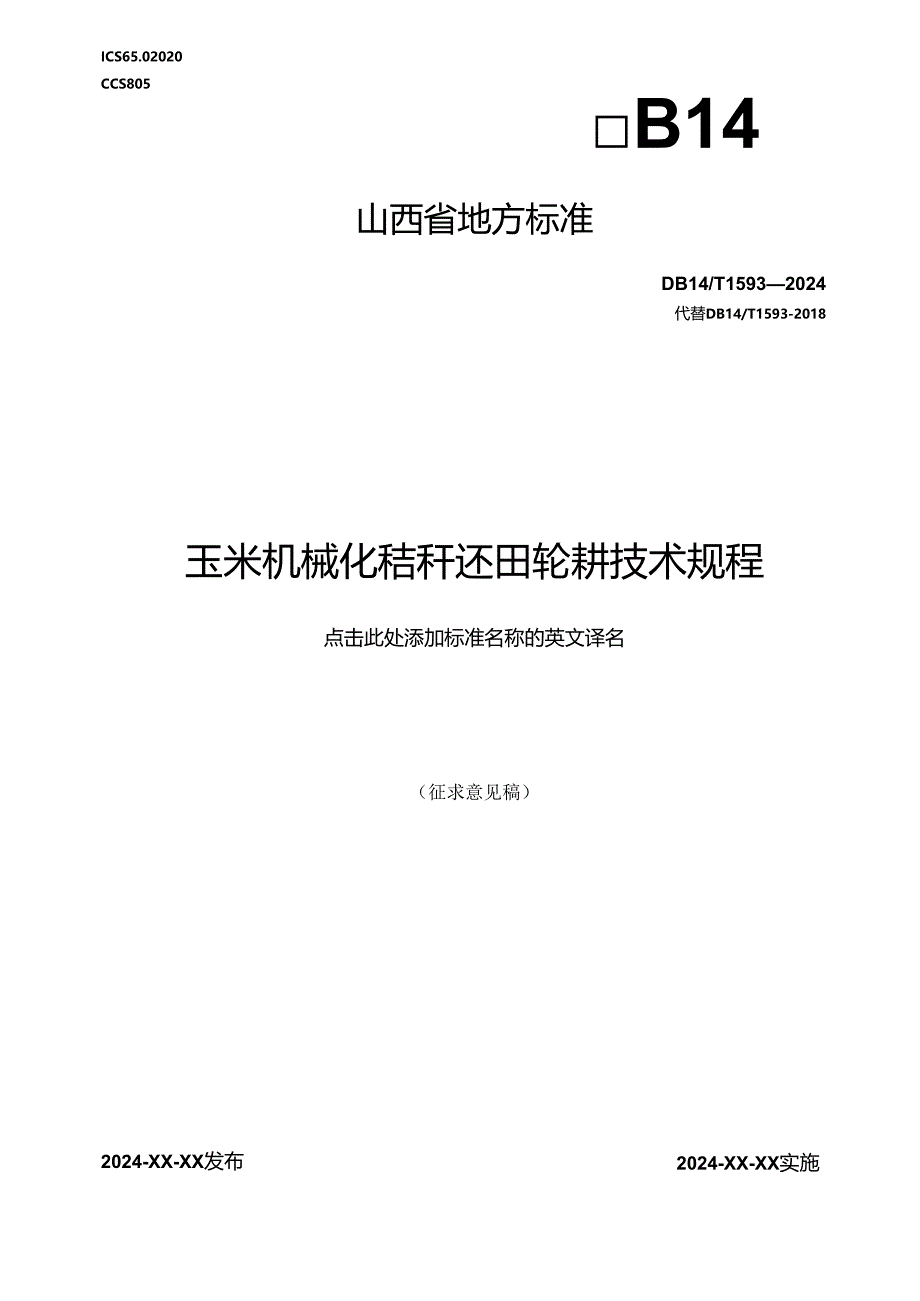 ICS65.02020
CCS805

□B14

山西省地方标准

DB14/T1593—2024
代替DB14/T1593-2018

玉米机械化秸秆还田轮耕技术规程

点击此处添加标准名称的英文译名

（征求意见稿）

2024-XX-XX发布

2024-XX-XX实施